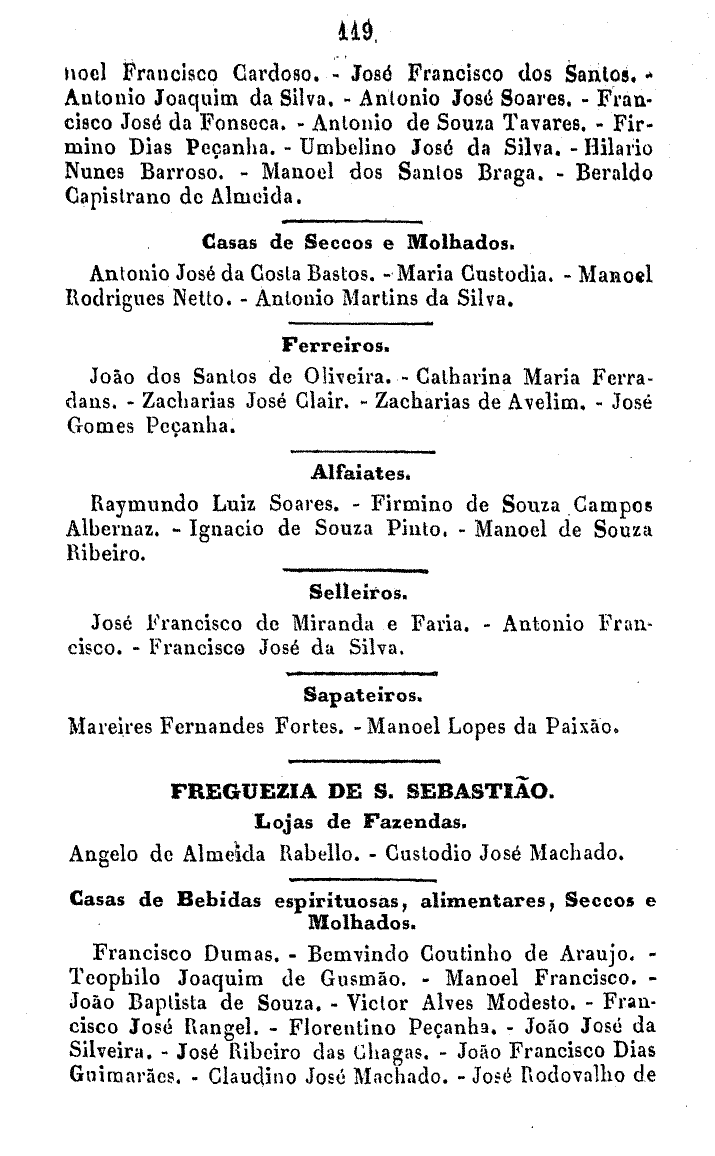 119

noel Francisco Cardoso. - José Francisco dos Santos. - Antonio Joaquim da Silva. - Antonio José Soares. - Francisco José da Fonseca. - Antonio de Souza Tavares. - Firmino Dias Peçanha. - Umbelino José da Silva. - Hilario Nunes Barroso. - Manoel dos Santos Braga. - Beraldo Capistrano de Almeida.

Casas de Seccos e Molhados.

Antonio José da Costa Bastos. - Maria Custodia. - Manoel Rodrigues Netto. - Antonio Martins da Silva.

Ferreiros.

João dos Santos de Oliveira. - Catharina Maria Ferradans. - Zacharias José Clair. - Zacharias de Avelim. - José Gomes Peçanha.

Alfaiates.

Raymundo Luiz Soares. - Firmino de Souza Campos Albernaz. - Ignacio de Souza Pinto. - Manoel de Souza Ribeiro.

Selleiros.

José Francisco de Miranda e Faria. - Antonio Francisco. - Francisco José da Silva.

Sapateiros.

Mareires Fernandes Fortes. - Manoel Lopes da Paixão.

FREGUEZIA DE S. SEBASTIÃO.

Lojas de Fazendas.

Angelo de Almeida Rabello. - Custodio José Machado.

Casas de Bebidas espirituosas, alimentares, Seccos e Molhados.

Francisco Dumas. - Bemvindo Coutinho de Araujo. - Teophilo Joaquim de Gusmão. - Manoel Francisco. - João Baptista de Souza. - Victor Alves Modesto. - Francisco José Rangel. - Florentino Peçanha. - João José da Silveira. - José Ribeiro das Chagas. - João Francisco Dias Guimarães. - Claudino José Machado. - José Rodovalho de